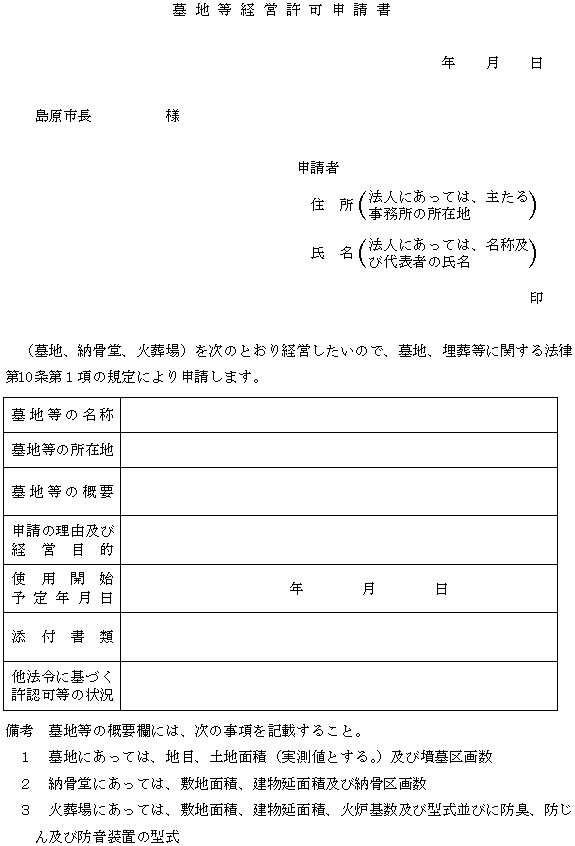 墓地等経営許可申請書

年　月　日

島原市長　　　様

申請者

住　所（法人にあっては、主たる事務所の所在地）

氏　名（法人にあっては、名称及び代表者の氏名）

印

（墓地、納骨堂、火葬場）を次のとおり経営したいので、墓地、埋葬等に関する法律第10条第１項の規定により申請します。

| 墓地等の名称 | |
|---|---|
| 墓地等の所在地 | |
| 墓地等の概要 | |
| 申請の理由及び経営目的 | |
| 使用開始予定年月日 | 年　月　日 |
| 添付書類 | |
| 他法令に基づく許認可等の状況 | |

備考　墓地等の概要欄には、次の事項を記載すること。

１　墓地にあっては、地目、土地面積（実測値とする。）及び墳墓区画数

２　納骨堂にあっては、敷地面積、建物延面積及び納骨区画数

３　火葬場にあっては、敷地面積、建物延面積、火炉基数及び型式並びに防臭、防じん及び防音装置の型式